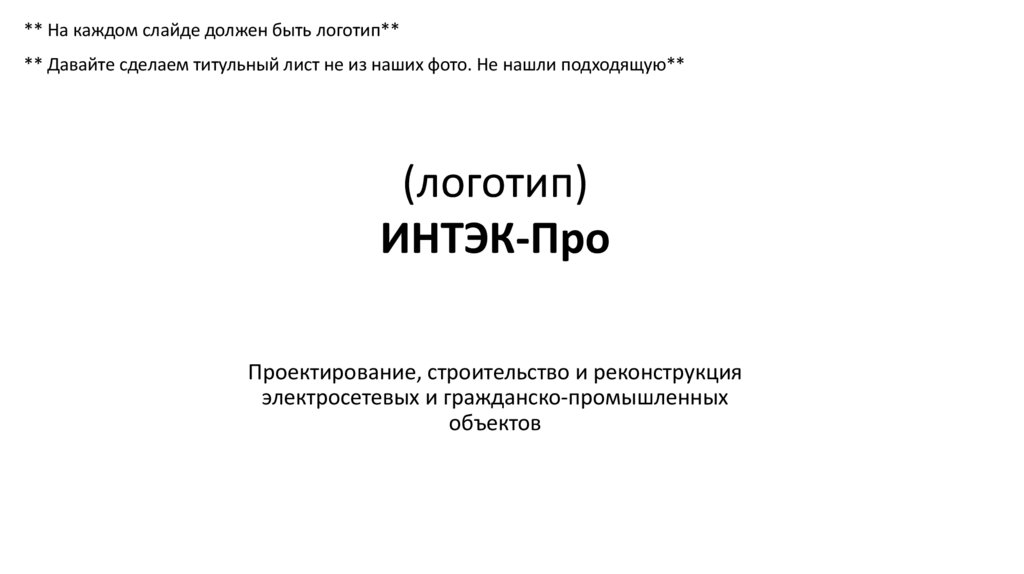 ** На каждом слайде должен быть логотип**

** Давайте сделаем титульный лист не из наших фото. Не нашли подходящую**

(логотип)
ИНТЭК-Про

Проектирование, строительство и реконструкция электросетевых и гражданско-промышленных объектов